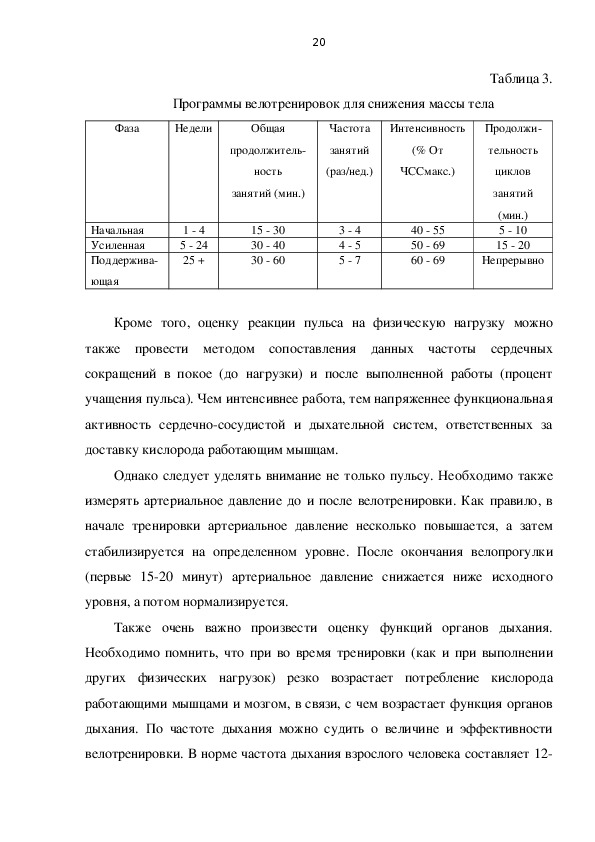 20

Таблица 3.

Программы велотренировок для снижения массы тела

| Фаза | Недели | Общая продолжительность занятий (мин.) | Частота занятий (раз/нед.) | Интенсивность (% От ЧССмакс.) | Продолжительность циклов занятий (мин.) |
|---|---|---|---|---|---|
| Начальная | 1 - 4 | 15 - 30 | 3 - 4 | 40 - 55 | 5 - 10 |
| Усиленная | 5 - 24 | 30 - 40 | 4 - 5 | 50 - 69 | 15 - 20 |
| Поддерживающая | 25 + | 30 - 60 | 5 - 7 | 60 - 69 | Непрерывно |

Кроме того, оценку реакции пульса на физическую нагрузку можно также провести методом сопоставления данных частоты сердечных сокращений в покое (до нагрузки) и после выполненной работы (процент учащения пульса). Чем интенсивнее работа, тем напряженнее функциональная активность сердечно-сосудистой и дыхательной систем, ответственных за доставку кислорода работающим мышцам.

Однако следует уделять внимание не только пульсу. Необходимо также измерять артериальное давление до и после велотренировки. Как правило, в начале тренировки артериальное давление несколько повышается, а затем стабилизируется на определенном уровне. После окончания велопрогулки (первые 15-20 минут) артериальное давление снижается ниже исходного уровня, а потом нормализируется.

Также очень важно произвести оценку функций органов дыхания. Необходимо помнить, что при во время тренировки (как и при выполнении других физических нагрузок) резко возрастает потребление кислорода работающими мышцами и мозгом, в связи, с чем возрастает функция органов дыхания. По частоте дыхания можно судить о величине и эффективности велотренировки. В норме частота дыхания взрослого человека составляет 12-